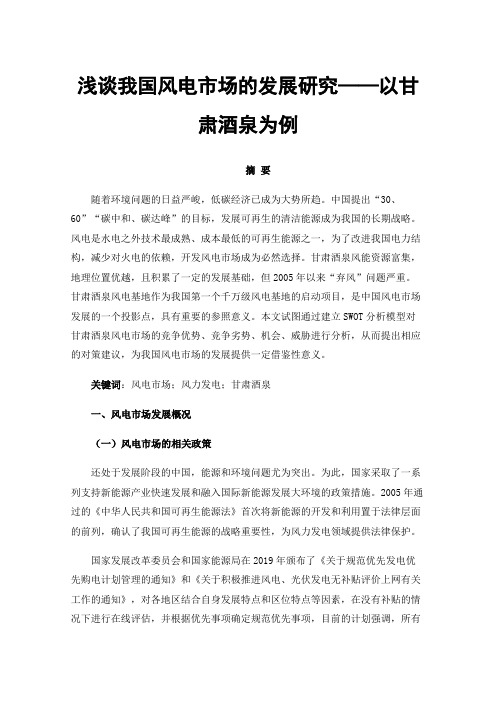 浅谈我国风电市场的发展研究——以甘肃酒泉为例

摘 要

随着环境问题的日益严峻，低碳经济已成为大势所趋。中国提出“30、60”“碳中和、碳达峰”的目标，发展可再生的清洁能源成为我国的长期战略。风电是水电之外技术最成熟、成本最低的可再生能源之一，为了改进我国电力结构，减少对火电的依赖，开发风电市场成为必然选择。甘肃酒泉风能资源富集，地理位置优越，且积累了一定的发展基础，但 2005 年以来“弃风”问题严重。甘肃酒泉风电基地作为我国第一个千万级风电基地的启动项目，是中国风电市场发展的一个投影点，具有重要的参照意义。本文试图通过建立 SWOT 分析模型对甘肃酒泉风电市场的竞争优势、竞争劣势、机会、威胁进行分析，从而提出相应的对策建议，为我国风电市场的发展提供一定借鉴性意义。

关键词：风电市场；风力发电；甘肃酒泉

一、风电市场发展概况

（一）风电市场的相关政策

还处于发展阶段的中国，能源和环境问题尤为突出。为此，国家采取了一系列支持新能源产业快速发展和融入国际新能源发展大环境的政策措施。2005 年通过的《中华人民共和国可再生能源法》首次将新能源的开发和利用置于法律层面的前列，确认了我国可再生能源的战略重要性，为风力发电领域提供法律保护。

国家发展改革委员会和国家能源局在 2019 年颁布了《关于规范优先发电优先购电计划管理的通知》和《关于积极推进风电、光伏发电无补贴评价上网有关工作的通知》，对各地区结合自身发展特点和区位特点等因素，在没有补贴的情况下进行在线评估，并根据优先事项确定规范优先事项，目前的计划强调，所有